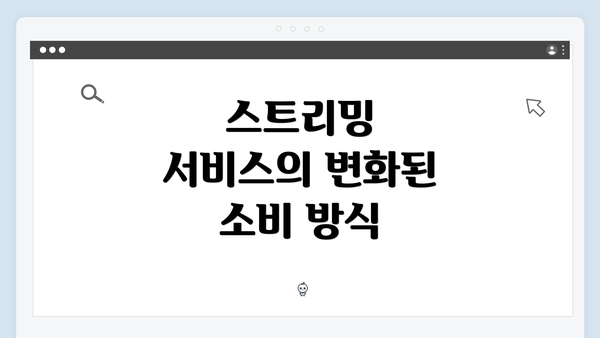 스트리밍
서비스의 변화된
소비 방식